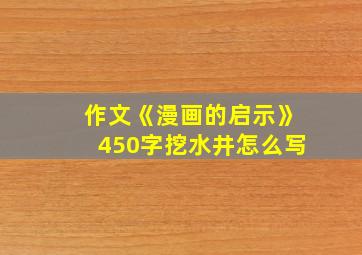 作文《漫画的启示》450字挖水井怎么写